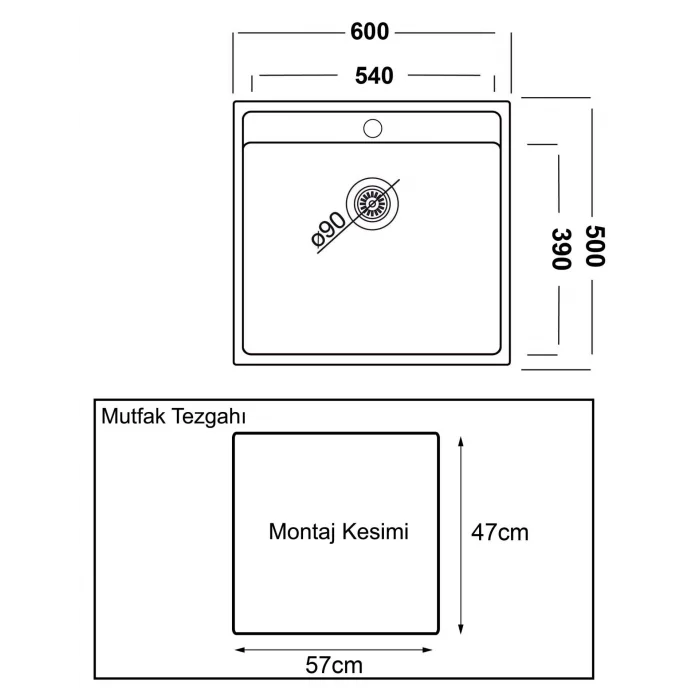 600
540
ø90
390
500
Mutfak Tezgahı
Montaj Kesimi
47cm
57cm